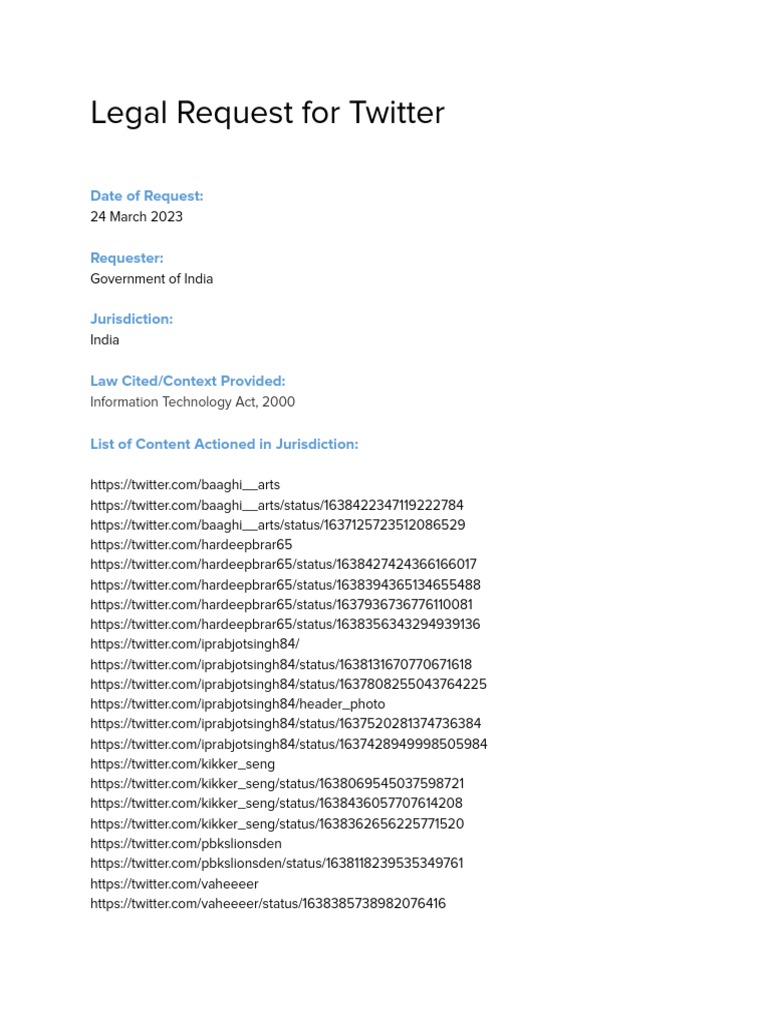 Legal Request for Twitter

Date of Request:
24 March 2023

Requester:
Government of India

Jurisdiction:
India

Law Cited/Context Provided:
Information Technology Act, 2000

List of Content Actioned in Jurisdiction:

https://twitter.com/baaghi__arts
https://twitter.com/baaghi__arts/status/1638422347119222784
https://twitter.com/baaghi__arts/status/1637125723512086529
https://twitter.com/hardeepbrar65
https://twitter.com/hardeepbrar65/status/1638427424366166017
https://twitter.com/hardeepbrar65/status/1638394365134655488
https://twitter.com/hardeepbrar65/status/1637936736776110081
https://twitter.com/hardeepbrar65/status/1638356343294939136
https://twitter.com/iprabjotsingh84/
https://twitter.com/iprabjotsingh84/status/1638131670770671618
https://twitter.com/iprabjotsingh84/status/1637808255043764225
https://twitter.com/iprabjotsingh84/header_photo
https://twitter.com/iprabjotsingh84/status/1637520281374736384
https://twitter.com/iprabjotsingh84/status/1637428949998505984
https://twitter.com/kikker_seng
https://twitter.com/kikker_seng/status/1638069545037598721
https://twitter.com/kikker_seng/status/1638436057707614208
https://twitter.com/kikker_seng/status/1638362656225771520
https://twitter.com/pbkslionsden
https://twitter.com/pbkslionsden/status/1638118239535349761
https://twitter.com/vaheeeer
https://twitter.com/vaheeeer/status/1638385738982076416